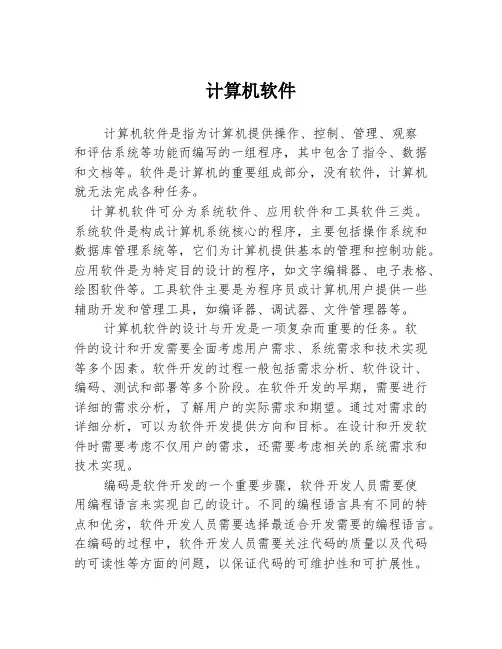 计算机软件

计算机软件是指为计算机提供操作、控制、管理、观察和评估系统等功能而编写的一组程序，其中包含了指令、数据和文档等。软件是计算机的重要组成部分，没有软件，计算机就无法完成各种任务。

计算机软件可分为系统软件、应用软件和工具软件三类。系统软件是构成计算机系统核心的程序，主要包括操作系统和数据库管理系统等，它们为计算机提供基本的管理和控制功能。应用软件是为特定目的设计的程序，如文字编辑器、电子表格、绘图软件等。工具软件主要是为程序员或计算机用户提供一些辅助开发和管理工具，如编译器、调试器、文件管理器等。

计算机软件的设计与开发是一项复杂而重要的任务。软件的设计和开发需要全面考虑用户需求、系统需求和技术实现等多个因素。软件开发的过程一般包括需求分析、软件设计、编码、测试和部署等多个阶段。在软件开发的早期，需要进行详细的需求分析，了解用户的实际需求和期望。通过对需求的详细分析，可以为软件开发提供方向和目标。在设计和开发软件时需要考虑不仅用户的需求，还需要考虑相关的系统需求和技术实现。

编码是软件开发的一个重要步骤，软件开发人员需要使用编程语言来实现自己的设计。不同的编程语言具有不同的特点和优劣，软件开发人员需要选择最适合开发需要的编程语言。在编码的过程中，软件开发人员需要关注代码的质量以及代码的可读性等方面的问题，以保证代码的可维护性和可扩展性。